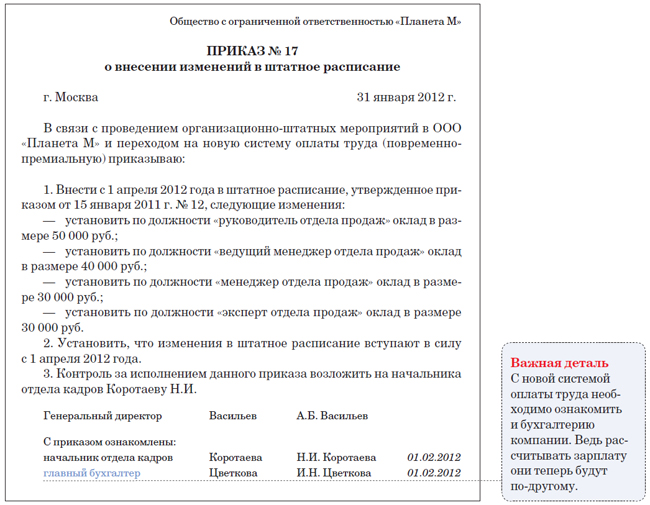 Общество с ограниченной ответственностью «Планета М»

ПРИКАЗ № 17
о внесении изменений в штатное расписание

г. Москва 31 января 2012 г.

В связи с проведением организационно-штатных мероприятий в ООО «Планета М» и переходом на новую систему оплаты труда (повременно-премиальную) приказываю:

1. Внести с 1 апреля 2012 года в штатное расписание, утвержденное приказом от 15 января 2011 г. № 12, следующие изменения:
— установить по должности «руководитель отдела продаж» оклад в размере 50 000 руб.;
— установить по должности «ведущий менеджер отдела продаж» оклад в размере 40 000 руб.;
— установить по должности «менеджер отдела продаж» оклад в размере 30 000 руб.;
— установить по должности «эксперт отдела продаж» оклад в размере 30 000 руб.
2. Установить, что изменения в штатное расписание вступают в силу с 1 апреля 2012 года.
3. Контроль за исполнением данного приказа возложить на начальника отдела кадров Коротаеву Н.И.

Генеральный директор Васильев А.Б. Васильев

С приказом ознакомлены:
начальник отдела кадров Коротаева Н.И. Коротаева 01.02.2012
главный бухгалтер Цветкова И.Н. Цветкова 01.02.2012

Важная деталь
С новой системой оплаты труда необходимо ознакомить и бухгалтерию компании. Ведь рассчитывать зарплату они теперь будут по-другому.